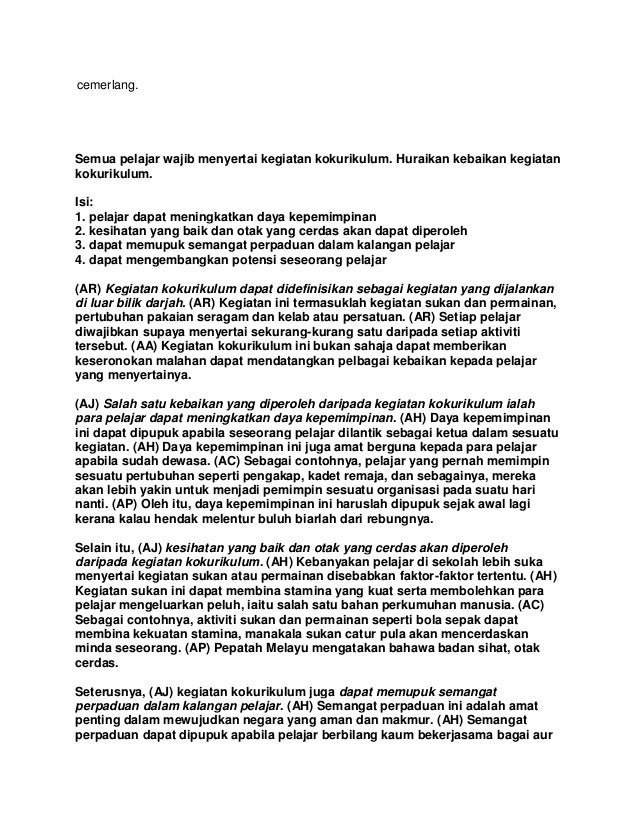 cemerlang.

Semua pelajar wajib menyertai kegiatan kokurikulum. Huraikan kebaikan kegiatan kokurikulum.

Isi:
1. pelajar dapat meningkatkan daya kepemimpinan
2. kesihatan yang baik dan otak yang cerdas akan dapat diperoleh
3. dapat memupuk semangat perpaduan dalam kalangan pelajar
4. dapat mengembangkan potensi seseorang pelajar

(AR) Kegiatan kokurikulum dapat didefinisikan sebagai kegiatan yang dijalankan di luar bilik darjah. (AR) Kegiatan ini termasuklah kegiatan sukan dan permainan, pertubuhan pakaian seragam dan kelab atau persatuan. (AR) Setiap pelajar diwajibkan supaya menyertai sekurang-kurang satu daripada setiap aktiviti tersebut. (AA) Kegiatan kokurikulum ini bukan sahaja dapat memberikan keseronokan malahan dapat mendatangkan pelbagai kebaikan kepada pelajar yang menyertainya.

(AJ) Salah satu kebaikan yang diperoleh daripada kegiatan kokurikulum ialah para pelajar dapat meningkatkan daya kepemimpinan. (AH) Daya kepemimpinan ini dapat dipupuk apabila seseorang pelajar dilantik sebagai ketua dalam sesuatu kegiatan. (AH) Daya kepemimpinan ini juga amat berguna kepada para pelajar apabila sudah dewasa. (AC) Sebagai contohnya, pelajar yang pernah memimpin sesuatu pertubuhan seperti pengakap, kadet remaja, dan sebagainya, mereka akan lebih yakin untuk menjadi pemimpin sesuatu organisasi pada suatu hari nanti. (AP) Oleh itu, daya kepemimpinan ini haruslah dipupuk sejak awal lagi kerana kalau hendak melentur buluh biarlah dari rebungnya.

Selain itu, (AJ) kesihatan yang baik dan otak yang cerdas akan diperoleh daripada kegiatan kokurikulum. (AH) Kebanyakan pelajar di sekolah lebih suka menyertai kegiatan sukan atau permainan disebabkan faktor-faktor tertentu. (AH) Kegiatan sukan ini dapat membina stamina yang kuat serta membolehkan para pelajar mengeluarkan peluh, iaitu salah satu bahan perkumuhan manusia. (AC) Sebagai contohnya, aktiviti sukan dan permainan seperti bola sepak dapat membina kekuatan stamina, manakala sukan catur pula akan mencerdaskan minda seseorang. (AP) Pepatah Melayu mengatakan bahawa badan sihat, otak cerdas.

Seterusnya, (AJ) kegiatan kokurikulum juga dapat memupuk semangat perpaduan dalam kalangan pelajar. (AH) Semangat perpaduan ini adalah amat penting dalam mewujudkan negara yang aman dan makmur. (AH) Semangat perpaduan dapat dipupuk apabila pelajar berbilang kaum bekerjasama bagai aur